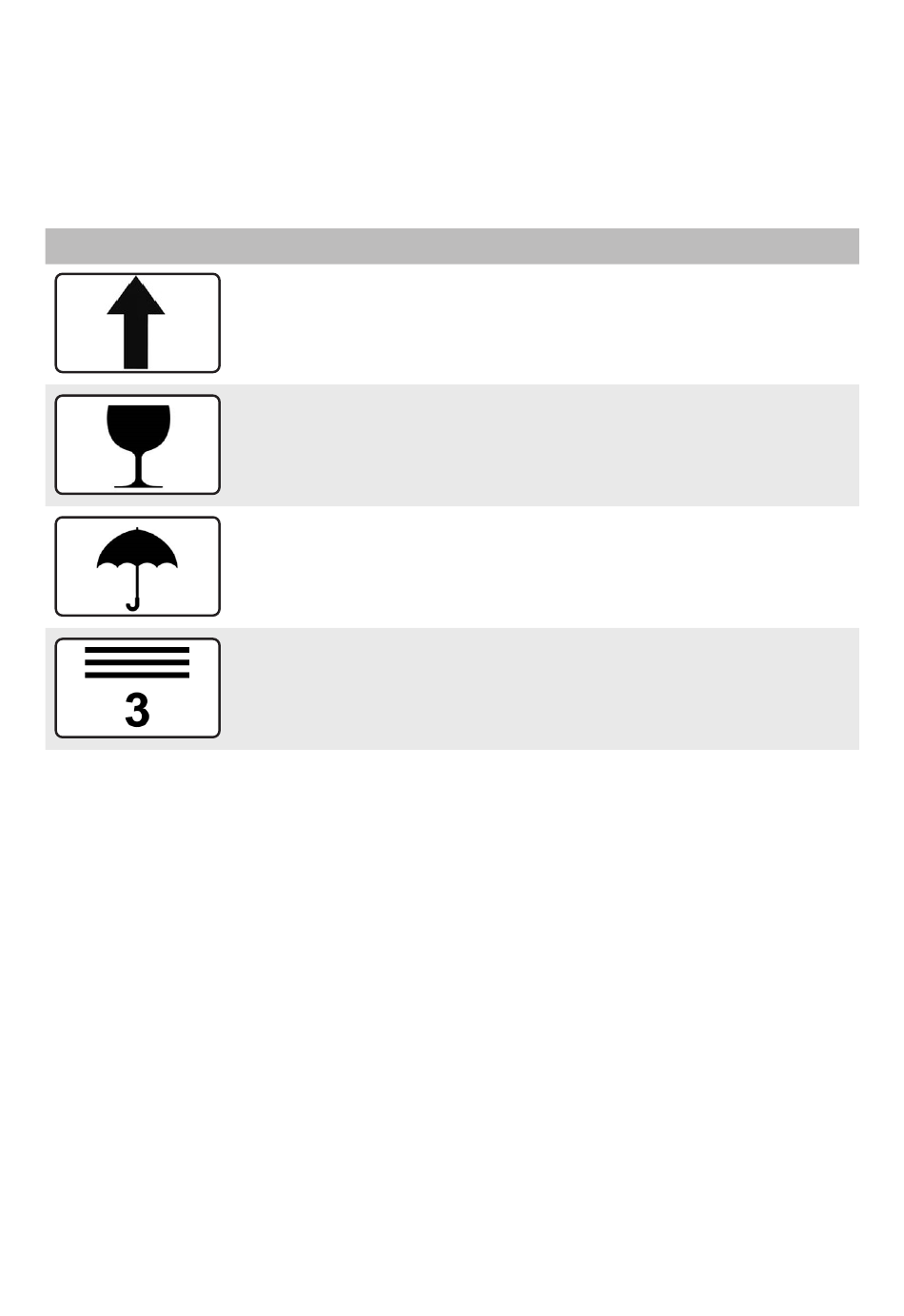 3